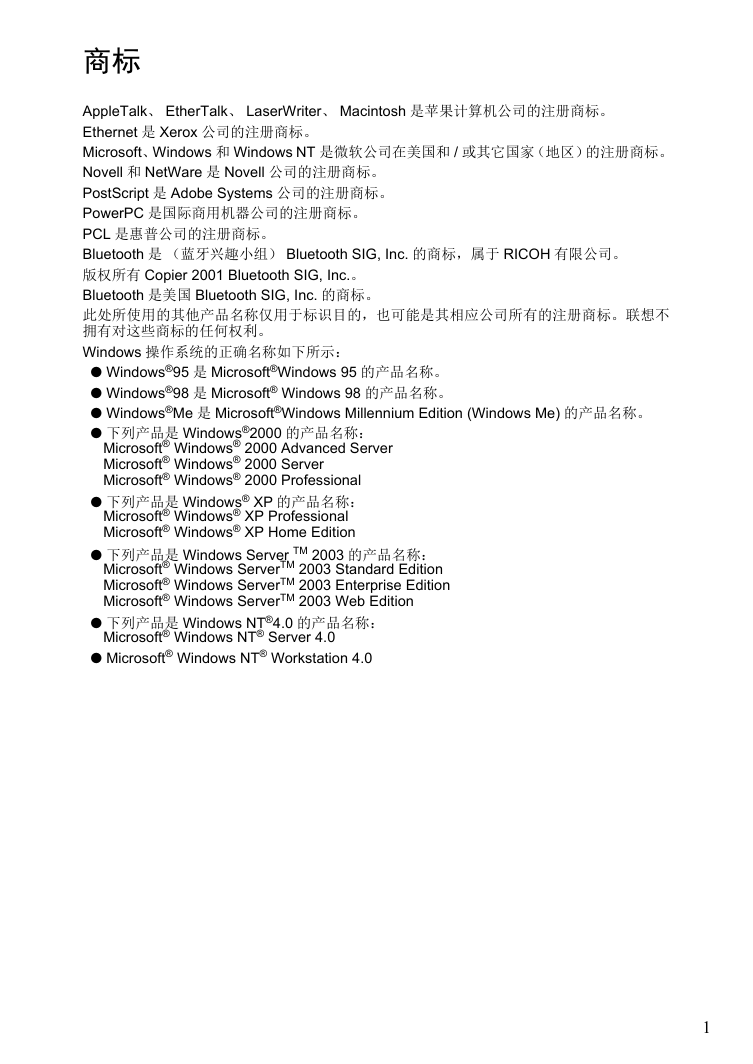 商标

AppleTalk、 EtherTalk、 LaserWriter、 Macintosh 是苹果计算机公司的注册商标。

Ethernet 是 Xerox 公司的注册商标。

Microsoft、Windows 和 Windows NT 是微软公司在美国和 / 或其它国家（地区）的注册商标。

Novell 和 NetWare 是 Novell 公司的注册商标。

PostScript 是 Adobe Systems 公司的注册商标。

PowerPC 是国际商用机器公司的注册商标。

PCL 是惠普公司的注册商标。

Bluetooth 是 （蓝牙兴趣小组） Bluetooth SIG, Inc. 的商标，属于 RICOH 有限公司。

版权所有 Copier 2001 Bluetooth SIG, Inc.。

Bluetooth 是美国 Bluetooth SIG, Inc. 的商标。

此处所使用的其他产品名称仅用于标识目的，也可能是其相应公司所有的注册商标。联想不拥有对这些商标的任何权利。

Windows 操作系统的正确名称如下所示：

● Windows®95 是 Microsoft®Windows 95 的产品名称。

● Windows®98 是 Microsoft® Windows 98 的产品名称。

● Windows®Me 是 Microsoft®Windows Millennium Edition (Windows Me) 的产品名称。

● 下列产品是 Windows®2000 的产品名称：
Microsoft® Windows® 2000 Advanced Server
Microsoft® Windows® 2000 Server
Microsoft® Windows® 2000 Professional

● 下列产品是 Windows® XP 的产品名称：
Microsoft® Windows® XP Professional
Microsoft® Windows® XP Home Edition

● 下列产品是 Windows Server TM 2003 的产品名称：
Microsoft® Windows ServerTM 2003 Standard Edition
Microsoft® Windows ServerTM 2003 Enterprise Edition
Microsoft® Windows ServerTM 2003 Web Edition

● 下列产品是 Windows NT®4.0 的产品名称：
Microsoft® Windows NT® Server 4.0

● Microsoft® Windows NT® Workstation 4.0

1